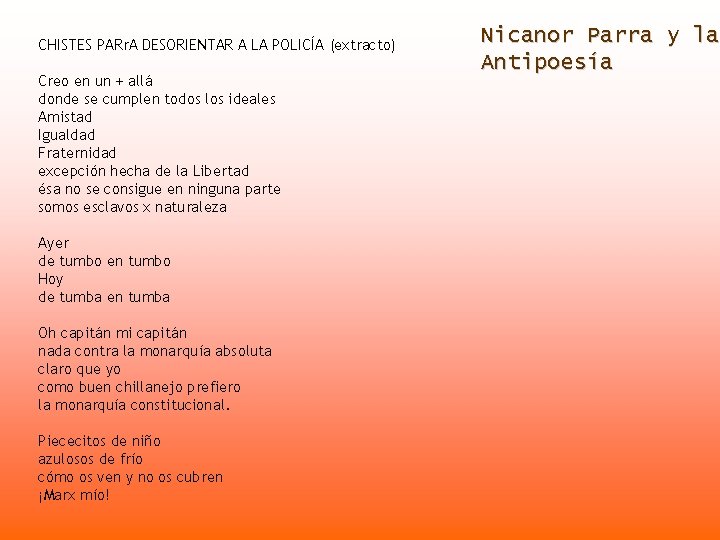 Nicanor Parra y la Antipoesía

CHISTES PARrA DESORIENTAR A LA POLICÍA (extracto)

Creo en un + allá
donde se cumplen todos los ideales
Amistad
Igualdad
Fraternidad
excepción hecha de la Libertad
ésa no se consigue en ninguna parte
somos esclavos x naturaleza

Ayer
de tumbo en tumbo
Hoy
de tumba en tumba

Oh capitán mi capitán
nada contra la monarquía absoluta
claro que yo
como buen chillanejo prefiero
la monarquía constitucional.

Piececitos de niño
azulosos de frío
cómo os ven y no os cubren
¡Marx mío!